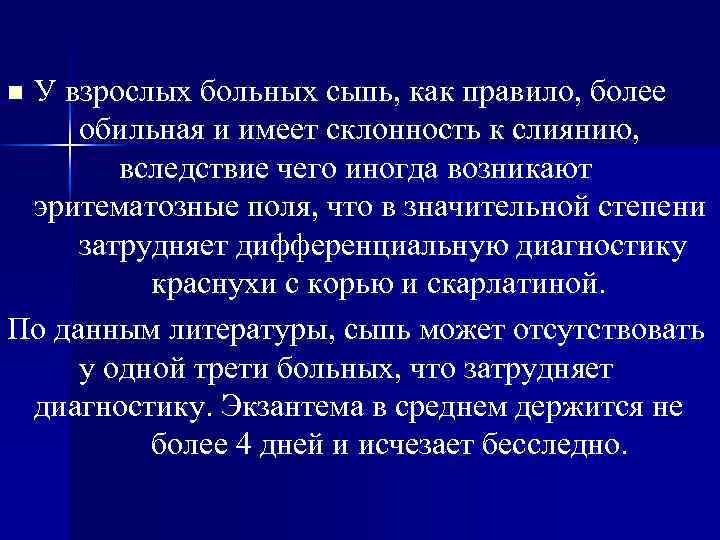 ■ У взрослых больных сыпь, как правило, более обильная и имеет склонность к слиянию, вследствие чего иногда возникают эритематозные поля, что в значительной степени затрудняет дифференциальную диагностику краснухи с корью и скарлатиной.

По данным литературы, сыпь может отсутствовать у одной трети больных, что затрудняет диагностику. Экзантема в среднем держится не более 4 дней и исчезает бесследно.